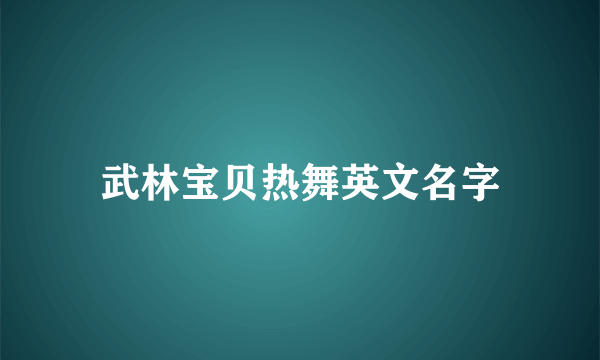 武林宝贝热舞英文名字